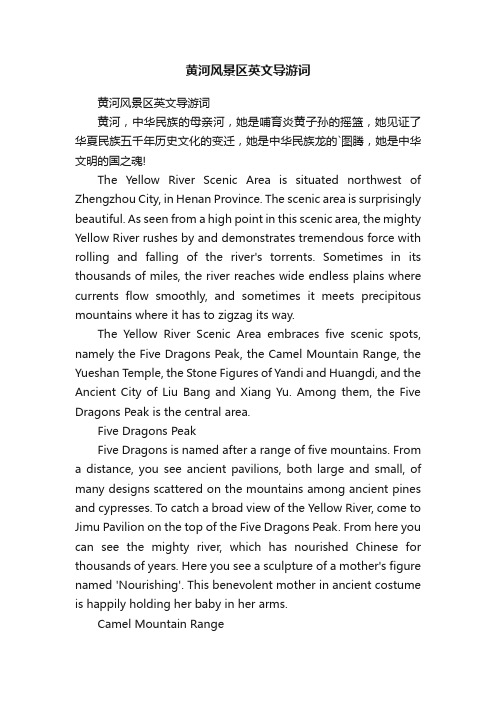 黄河风景区英文导游词

黄河风景区英文导游词

黄河，中华民族的母亲河，她是哺育炎黄子孙的摇篮，她见证了华夏民族五千年历史文化的变迁，她是中华民族龙的`图腾，她是中华文明的国之魂!

The Yellow River Scenic Area is situated northwest of Zhengzhou City, in Henan Province. The scenic area is surprisingly beautiful. As seen from a high point in this scenic area, the mighty Yellow River rushes by and demonstrates tremendous force with rolling and falling of the river's torrents. Sometimes in its thousands of miles, the river reaches wide endless plains where currents flow smoothly, and sometimes it meets precipitous mountains where it has to zigzag its way.

The Yellow River Scenic Area embraces five scenic spots, namely the Five Dragons Peak, the Camel Mountain Range, the Yueshan Temple, the Stone Figures of Yandi and Huangdi, and the Ancient City of Liu Bang and Xiang Yu. Among them, the Five Dragons Peak is the central area.

Five Dragons Peak

Five Dragons is named after a range of five mountains. From a distance, you see ancient pavilions, both large and small, of many designs scattered on the mountains among ancient pines and cypresses. To catch a broad view of the Yellow River, come to Jimu Pavilion on the top of the Five Dragons Peak. From here you can see the mighty river, which has nourished Chinese for thousands of years. Here you see a sculpture of a mother's figure named 'Nourishing'. This benevolent mother in ancient costume is happily holding her baby in her arms.

Camel Mountain Range